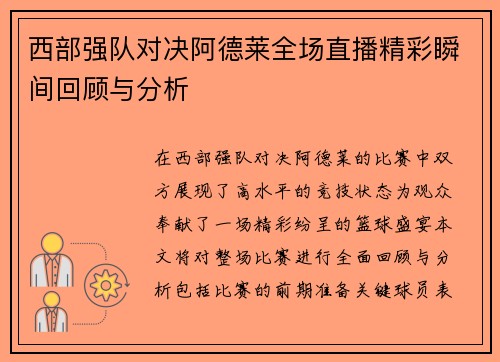 西部强队对决阿德莱全场直播精彩瞬间回顾与分析

在西部强队对决阿德莱的比赛中双方展现了高水平的竞技状态为观众奉献了一场精彩纷呈的篮球盛宴本文将对整场比赛进行全面回顾与分析包括比赛的前期准备关键球员表